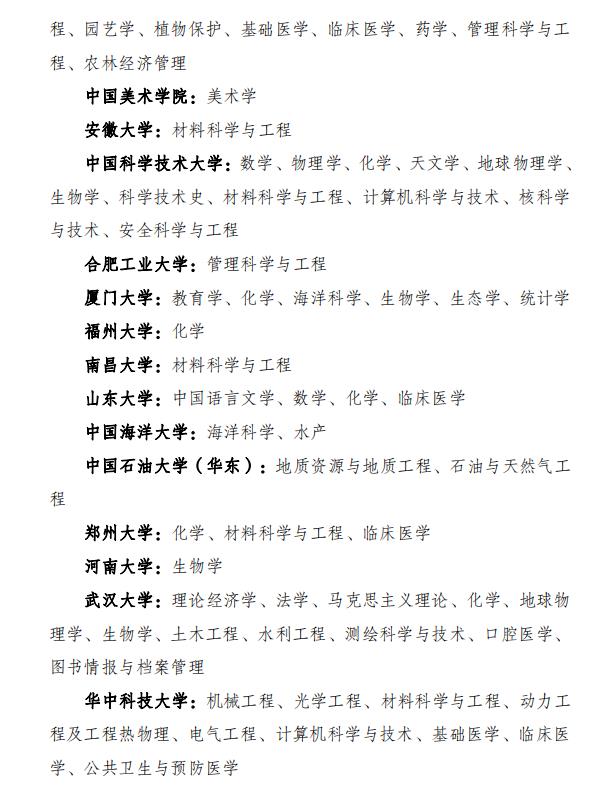 程、园艺学、植物保护、基础医学、临床医学、药学、管理科学与工程、农林经济管理

中国美术学院：美术学

安徽大学：材料科学与工程

中国科学技术大学：数学、物理学、化学、天文学、地球物理学、生物学、科学技术史、材料科学与工程、计算机科学与技术、核科学与技术、安全科学与工程

合肥工业大学：管理科学与工程

厦门大学：教育学、化学、海洋科学、生物学、生态学、统计学

福州大学：化学

南昌大学：材料科学与工程

山东大学：中国语言文学、数学、化学、临床医学

中国海洋大学：海洋科学、水产

中国石油大学（华东）：地质资源与地质工程、石油与天然气工程

郑州大学：化学、材料科学与工程、临床医学

河南大学：生物学

武汉大学：理论经济学、法学、马克思主义理论、化学、地球物理学、生物学、土木工程、水利工程、测绘科学与技术、口腔医学、图书情报与档案管理

华中科技大学：机械工程、光学工程、材料科学与工程、动力工程及工程热物理、电气工程、计算机科学与技术、基础医学、临床医学、公共卫生与预防医学